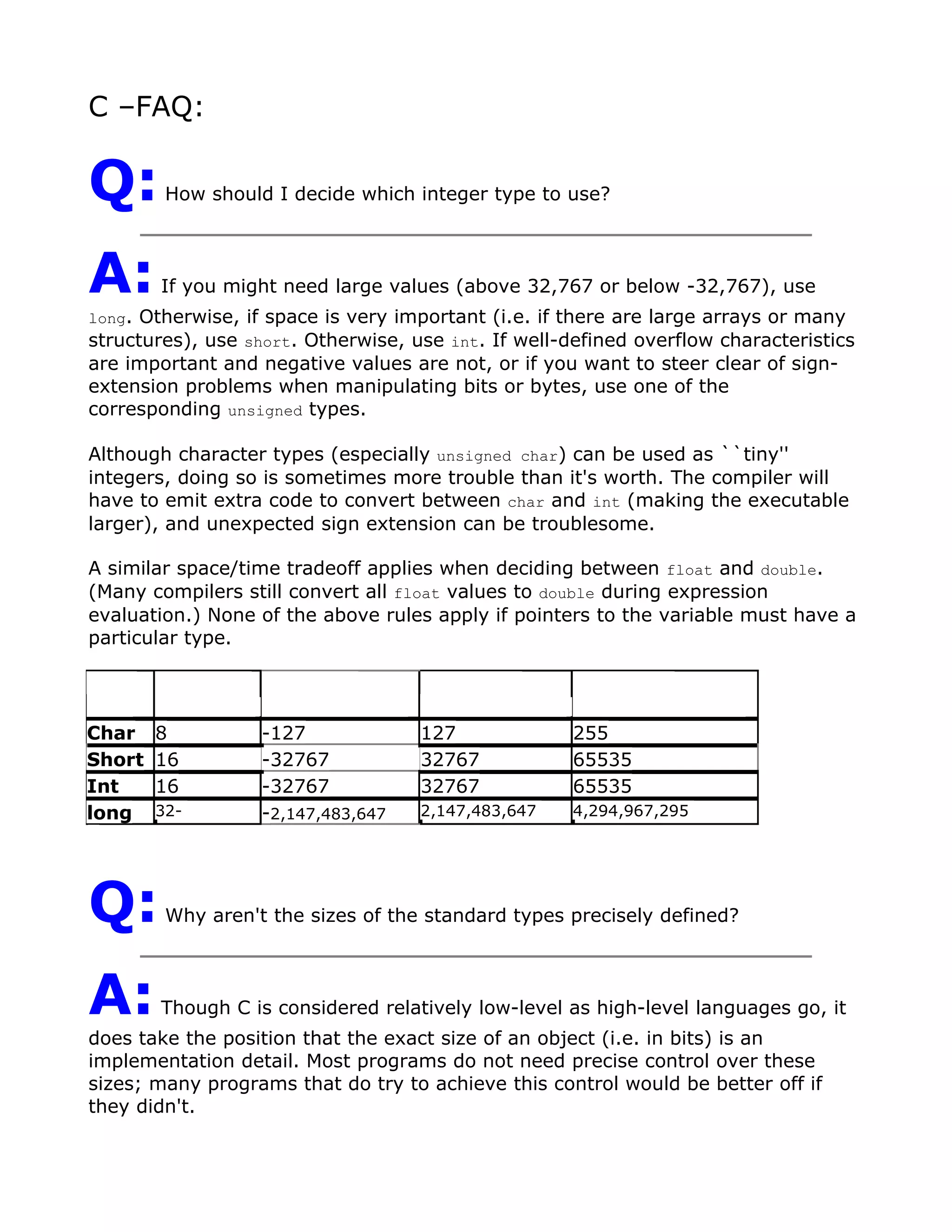 C –FAQ:

Q: How should I decide which integer type to use?

A: If you might need large values (above 32,767 or below -32,767), use long. Otherwise, if space is very important (i.e. if there are large arrays or many structures), use short. Otherwise, use int. If well-defined overflow characteristics are important and negative values are not, or if you want to steer clear of sign-extension problems when manipulating bits or bytes, use one of the corresponding unsigned types.

Although character types (especially unsigned char) can be used as ``tiny'' integers, doing so is sometimes more trouble than it's worth. The compiler will have to emit extra code to convert between char and int (making the executable larger), and unexpected sign extension can be troublesome.

A similar space/time tradeoff applies when deciding between float and double. (Many compilers still convert all float values to double during expression evaluation.) None of the above rules apply if pointers to the variable must have a particular type.

| | | | | |
|---|---|---|---|---|
| Char | 8 | -127 | 127 | 255 |
| Short | 16 | -32767 | 32767 | 65535 |
| Int | 16 | -32767 | 32767 | 65535 |
| long | 32- | -2,147,483,647 | 2,147,483,647 | 4,294,967,295 |

Q: Why aren't the sizes of the standard types precisely defined?

A: Though C is considered relatively low-level as high-level languages go, it does take the position that the exact size of an object (i.e. in bits) is an implementation detail. Most programs do not need precise control over these sizes; many programs that do try to achieve this control would be better off if they didn't.